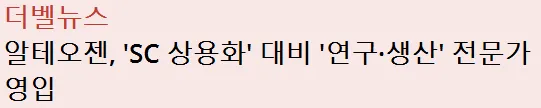 더벨뉴스
알테오젠, 'SC 상용화' 대비 '연구·생산' 전문가 영입